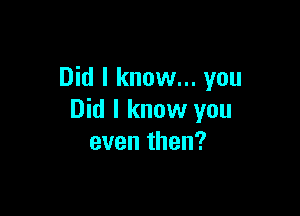 Did I know... you
Did I know you
even then?